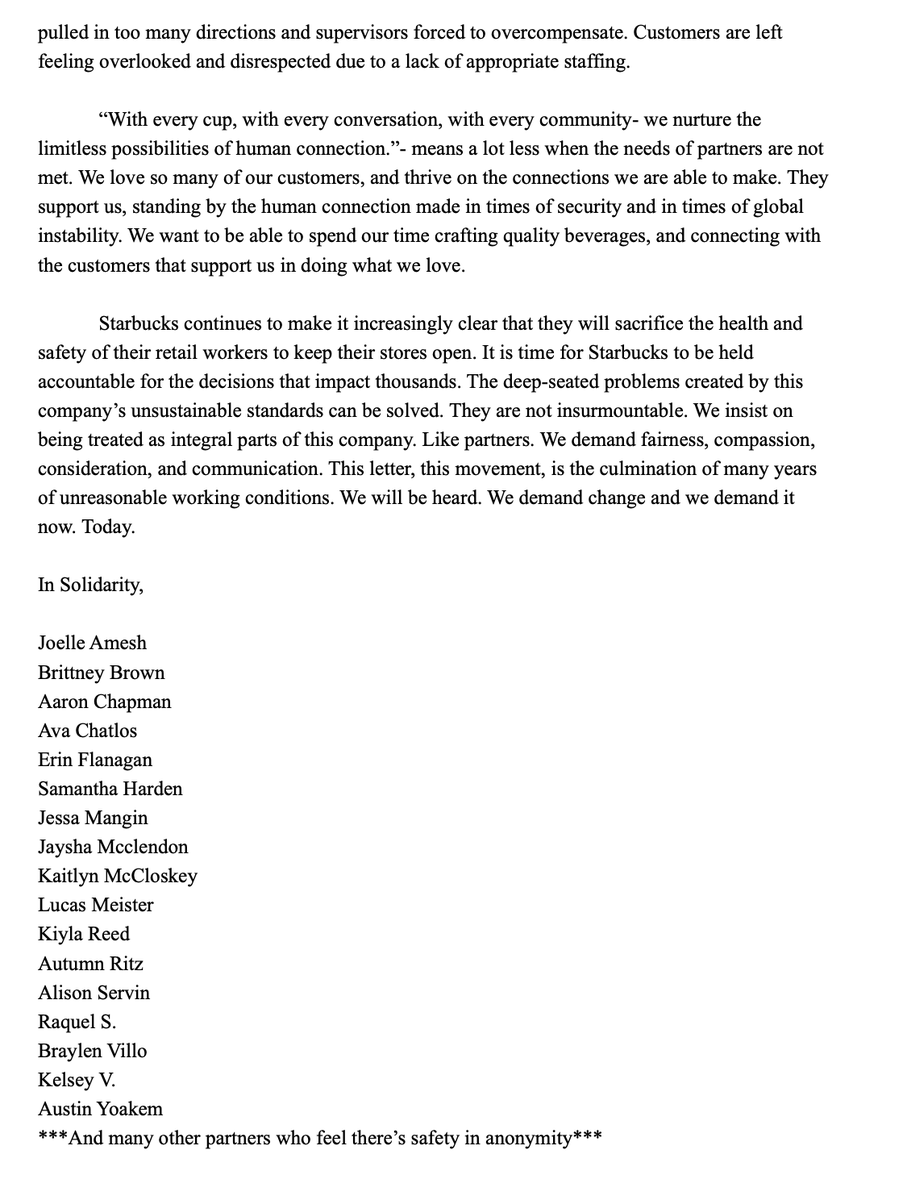 pulled in too many directions and supervisors forced to overcompensate. Customers are left feeling overlooked and disrespected due to a lack of appropriate staffing.

“With every cup, with every conversation, with every community- we nurture the limitless possibilities of human connection.”- means a lot less when the needs of partners are not met. We love so many of our customers, and thrive on the connections we are able to make. They support us, standing by the human connection made in times of security and in times of global instability. We want to be able to spend our time crafting quality beverages, and connecting with the customers that support us in doing what we love.

Starbucks continues to make it increasingly clear that they will sacrifice the health and safety of their retail workers to keep their stores open. It is time for Starbucks to be held accountable for the decisions that impact thousands. The deep-seated problems created by this company’s unsustainable standards can be solved. They are not insurmountable. We insist on being treated as integral parts of this company. Like partners. We demand fairness, compassion, consideration, and communication. This letter, this movement, is the culmination of many years of unreasonable working conditions. We will be heard. We demand change and we demand it now. Today.

In Solidarity,

Joelle Amesh
Brittney Brown
Aaron Chapman
Ava Chatlos
Erin Flanagan
Samantha Harden
Jessa Mangin
Jaysha Mcclendon
Kaitlyn McCloskey
Lucas Meister
Kiyla Reed
Autumn Ritz
Alison Servin
Raquel S.
Braylen Villo
Kelsey V.
Austin Yoakem
***And many other partners who feel there’s safety in anonymity***